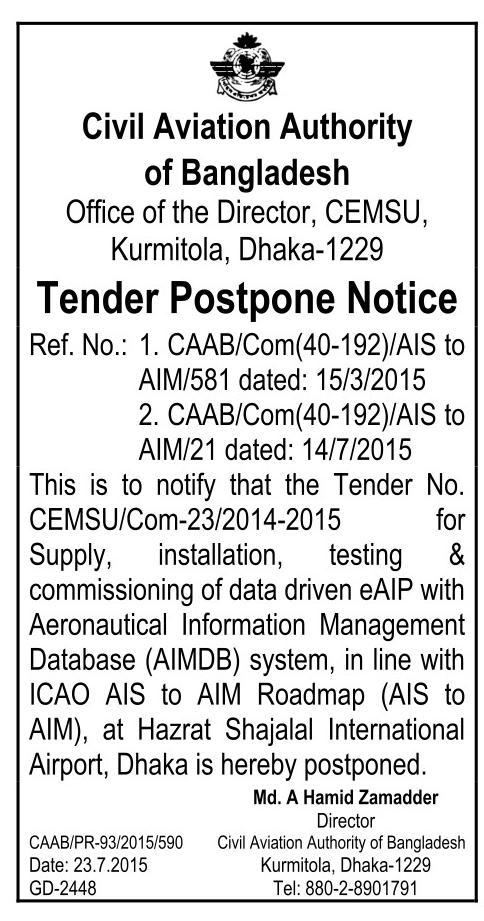 Civil Aviation Authority of Bangladesh
Office of the Director, CEMSU, Kurmitola, Dhaka-1229

Tender Postpone Notice

Ref. No.: 1. CAAB/Com(40-192)/AIS to AIM/581 dated: 15/3/2015
2. CAAB/Com(40-192)/AIS to AIM/21 dated: 14/7/2015

This is to notify that the Tender No. CEMSU/Com-23/2014-2015 for Supply, installation, testing & commissioning of data driven eAIP with Aeronautical Information Management Database (AIMDB) system, in line with ICAO AIS to AIM Roadmap (AIS to AIM), at Hazrat Shajalal International Airport, Dhaka is hereby postponed.

Md. A Hamid Zamadder
Director
Civil Aviation Authority of Bangladesh
Kurmitola, Dhaka-1229
Tel: 880-2-8901791

CAAB/PR-93/2015/590
Date: 23.7.2015
GD-2448